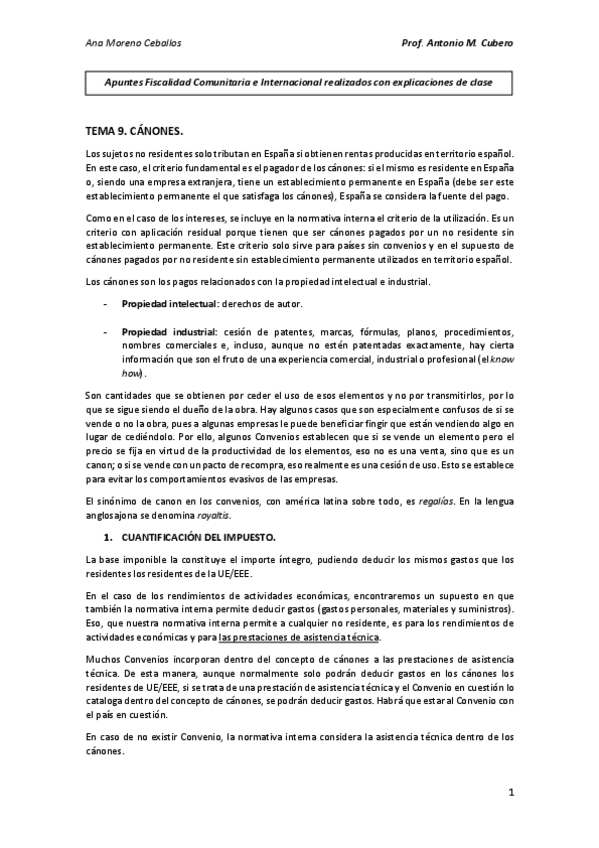 Ana Moreno Ceballos

Prof. Antonio M. Cubero

Apuntes Fiscalidad Comunitaria e Internacional realizados con explicaciones de clase

TEMA 9. CÁNONES.

Los sujetos no residentes solo tributan en España si obtienen rentas producidas en territorio español. En este caso, el criterio fundamental es el pagador de los cánones: si el mismo es residente en España o, siendo una empresa extranjera, tiene un establecimiento permanente en España (debe ser este establecimiento permanente el que satisfaga los cánones), España se considera la fuente del pago.

Como en el caso de los intereses, se incluye en la normativa interna el criterio de la utilización. Es un criterio con aplicación residual porque tienen que ser cánones pagados por un no residente sin establecimiento permanente. Este criterio solo sirve para países sin convenios y en el supuesto de cánones pagados por no residente sin establecimiento permanente utilizados en territorio español.

Los cánones son los pagos relacionados con la propiedad intelectual e industrial.

- Propiedad intelectual: derechos de autor.

- Propiedad industrial: cesión de patentes, marcas, fórmulas, planos, procedimientos, nombres comerciales e, incluso, aunque no estén patentadas exactamente, hay cierta información que son el fruto de una experiencia comercial, industrial o profesional (el know how).

Son cantidades que se obtienen por ceder el uso de esos elementos y no por transmitirlos, por lo que se sigue siendo el dueño de la obra. Hay algunos casos que son especialmente confusos de si se vende o no la obra, pues a algunas empresas le puede beneficiar fingir que están vendiendo algo en lugar de cediéndolo. Por ello, algunos Convenios establecen que si se vende un elemento pero el precio se fija en virtud de la productividad de los elementos, eso no es una venta, sino que es un canon; o si se vende con un pacto de recompra, eso realmente es una cesión de uso. Esto se establece para evitar los comportamientos evasivos de las empresas.

El sinónimo de canon en los convenios, con américa latina sobre todo, es regalías. En la lengua anglosajona se denomina royaltis.

1. CUANTIFICACIÓN DEL IMPUESTO.

La base imponible la constituye el importe íntegro, pudiendo deducir los mismos gastos que los residentes los residentes de la UE/EEE.

En el caso de los rendimientos de actividades económicas, encontraremos un supuesto en que también la normativa interna permite deducir gastos (gastos personales, materiales y suministros). Eso, que nuestra normativa interna permite a cualquier no residente, es para los rendimientos de actividades económicas y para las prestaciones de asistencia técnica.

Muchos Convenios incorporan dentro del concepto de cánones a las prestaciones de asistencia técnica. De esta manera, aunque normalmente solo podrán deducir gastos en los cánones los residentes de UE/EEE, si se trata de una prestación de asistencia técnica y el Convenio en cuestión lo cataloga dentro del concepto de cánones, se podrán deducir gastos. Habrá que estar al Convenio con el país en cuestión.

En caso de no existir Convenio, la normativa interna considera la asistencia técnica dentro de los cánones.

1